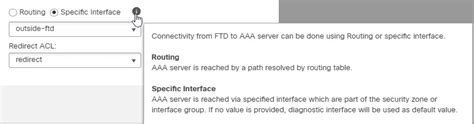 Routing Specific Interface

outside-ftd

Redirect ACL:

redirect

Connectivity from FTD to AAA server can be done using Routing or specific interface.

Routing
AAA server is reached by a path resolved by routing table.

Specific Interface
AAA server is reached via specified interface which are part of the security zone or interface group. If no value is provided, diagnostic interface will be used as default value.